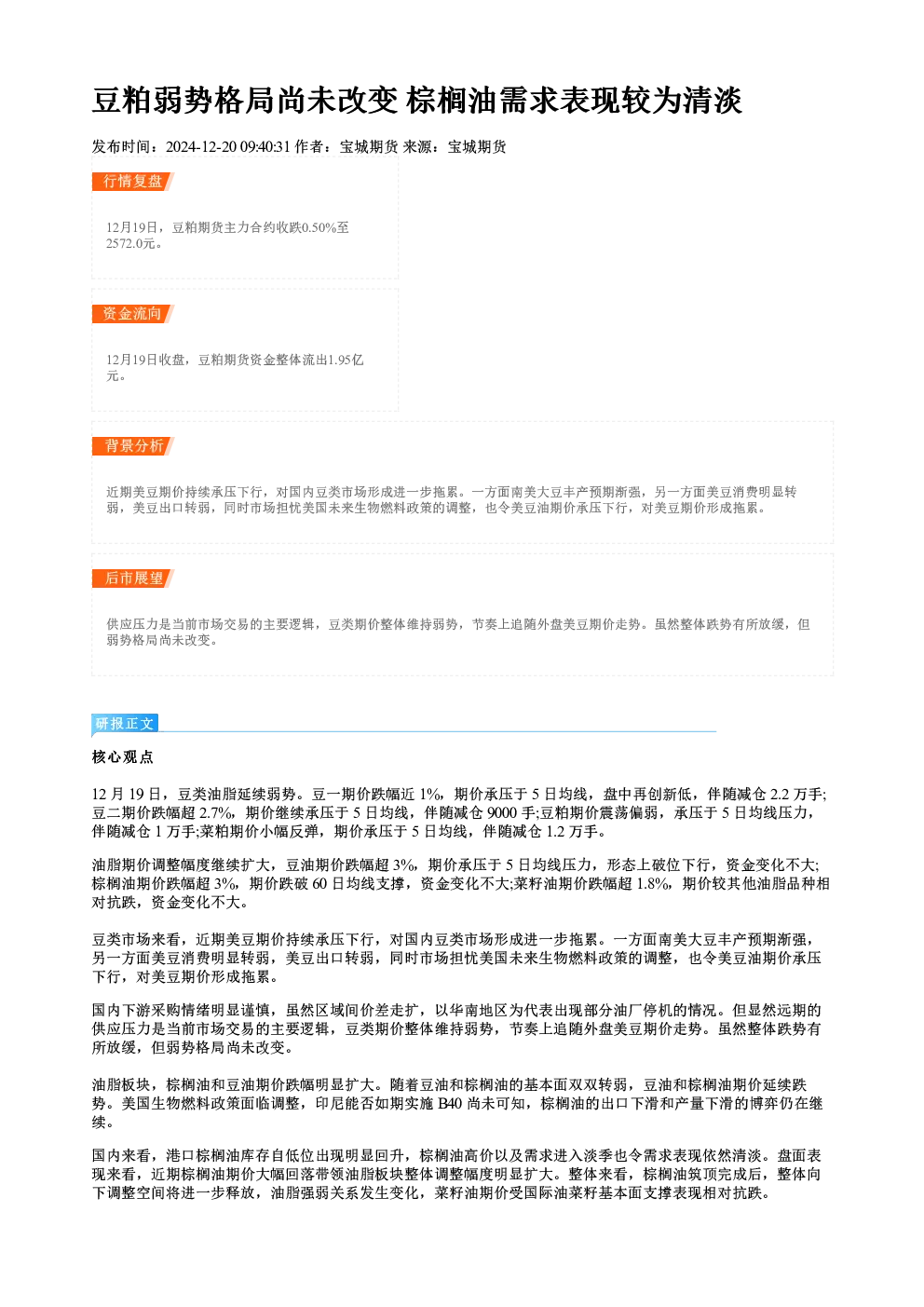 豆粕弱势格局尚未改变 棕榈油需求表现较为清淡

发布时间：2024-12-20 09:40:31 作者：宝城期货 来源：宝城期货

行情复盘

12月19日，豆粕期货主力合约收跌0.50%至2572.0元。

资金流向

12月19日收盘，豆粕期货资金整体流出1.95亿元。

背景分析

近期美豆期价持续承压下行，对国内豆类市场形成进一步拖累。一方面南美大豆丰产预期渐强，另一方面美豆消费明显转弱，美豆出口转弱，同时市场担忧美国未来生物燃料政策的调整，也令美豆油期价承压下行，对美豆期价形成拖累。

后市展望

供应压力是当前市场交易的主要逻辑，豆类期价整体维持弱势，节奏上追随外盘美豆期价走势。虽然整体跌势有所放缓，但弱势格局尚未改变。

研报正文

核心观点

12月19日，豆类油脂延续弱势。豆一期价跌幅近1%，期价承压于5日均线，盘中再创新低，伴随减仓2.2万手;豆二期价跌幅超2.7%，期价继续承压于5日均线，伴随减仓9000手;豆粕期价震荡偏弱，承压于5日均线压力，伴随减仓1万手;菜粕期价小幅反弹，期价承压于5日均线，伴随减仓1.2万手。

油脂期价调整幅度继续扩大，豆油期价跌幅超3%，期价承压于5日均线压力，形态上破位下行，资金变化不大;棕榈油期价跌幅超3%，期价跌破60日均线支撑，资金变化不大;菜籽油期价跌幅超1.8%，期价较其他油脂品种相对抗跌，资金变化不大。

豆类市场来看，近期美豆期价持续承压下行，对国内豆类市场形成进一步拖累。一方面南美大豆丰产预期渐强，另一方面美豆消费明显转弱，美豆出口转弱，同时市场担忧美国未来生物燃料政策的调整，也令美豆油期价承压下行，对美豆期价形成拖累。

国内下游采购情绪明显谨慎，虽然区域间价差走扩，以华南地区为代表出现部分油厂停机的情况。但显然远期的供应压力是当前市场交易的主要逻辑，豆类期价整体维持弱势，节奏上追随外盘美豆期价走势。虽然整体跌势有所放缓，但弱势格局尚未改变。

油脂板块，棕榈油和豆油期价跌幅明显扩大。随着豆油和棕榈油的基本面双双转弱，豆油和棕榈油期价延续跌势。美国生物燃料政策面临调整，印尼能否如期实施B40尚未可知，棕榈油的出口下滑和产量下滑的博弈仍在继续。

国内来看，港口棕榈油库存自低位出现明显回升，棕榈油高价以及需求进入淡季也令需求表现依然清淡。盘面表现来看，近期棕榈油期价大幅回落带领油脂板块整体调整幅度明显扩大。整体来看，棕榈油筑顶完成后，整体向下调整空间将进一步释放，油脂强弱关系发生变化，菜籽油期价受国际油菜籽基本面支撑表现相对抗跌。